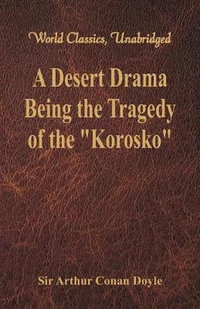 World Classics, Unabridged

A Desert Drama Being the Tragedy of the "Korosko"

Sir Arthur Conan Doyle